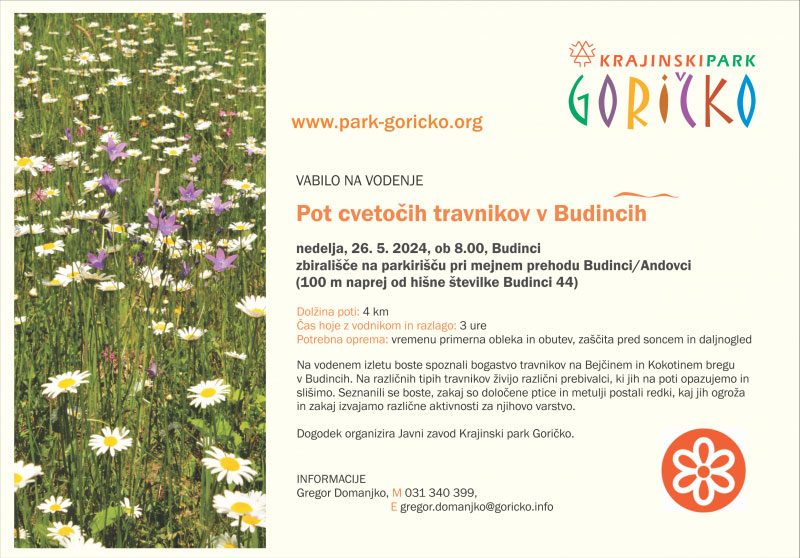 KRAJINSKI PARK
GORIČKO

www.park-goricko.org

VABILO NA VODENJE

Pot cvetočih travnikov v Budincih

nedelja, 26. 5. 2024, ob 8.00, Budinci
zbirališče na parkirišču pri mejnem prehodu Budinci/Andovci
(100 m naprej od hišne številke Budinci 44)

Dolžina poti: 4 km
Čas hoje z vodnikom in razlago: 3 ure
Potrebna oprema: vremenu primerna obleka in obutev, zaščita pred soncem in daljnogled

Na vodenem izletu boste spoznali bogastvo travnikov na Bejčinem in Kokotinem bregu v Budincih. Na različnih tipih travnikov živijo različni prebivalci, ki jih na poti opazujemo in slišimo. Seznanili se boste, zakaj so določene ptice in metulji postali redki, kaj jih ogroža in zakaj izvajamo različne aktivnosti za njihovo varstvo.

Dogodek organizira Javni zavod Krajinski park Goričko.

INFORMACIJE
Gregor Domanjko, M 031 340 399,
E gregor.domanjko@goricko.info